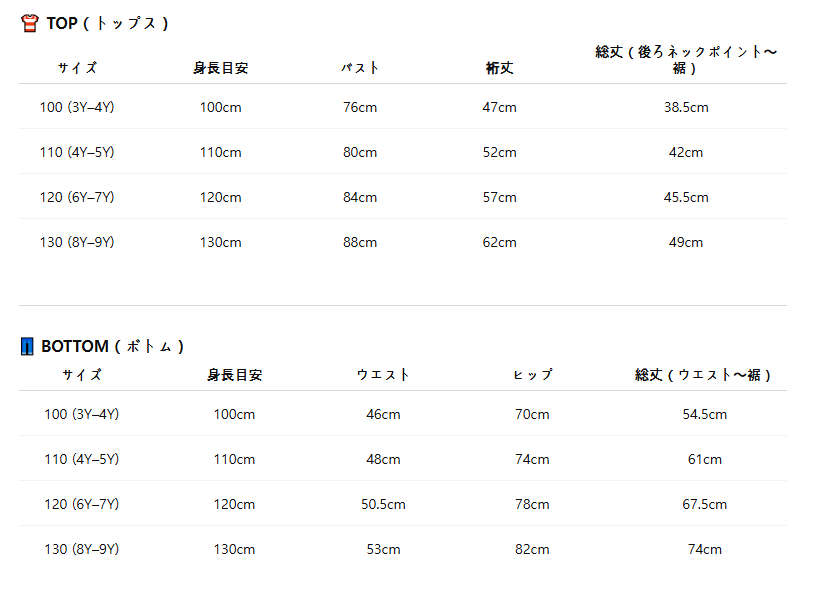 TOP(トップス)

| サイズ | 身長目安 | バスト | 裄丈 | 総丈(後ろネックポイント〜裾) |
|---|---|---|---|---|
| 100 (3Y–4Y) | 100cm | 76cm | 47cm | 38.5cm |
| 110 (4Y–5Y) | 110cm | 80cm | 52cm | 42cm |
| 120 (6Y–7Y) | 120cm | 84cm | 57cm | 45.5cm |
| 130 (8Y–9Y) | 130cm | 88cm | 62cm | 49cm |

BOTTOM(ボトム)

| サイズ | 身長目安 | ウエスト | ヒップ | 総丈(ウエスト〜裾) |
|---|---|---|---|---|
| 100 (3Y–4Y) | 100cm | 46cm | 70cm | 54.5cm |
| 110 (4Y–5Y) | 110cm | 48cm | 74cm | 61cm |
| 120 (6Y–7Y) | 120cm | 50.5cm | 78cm | 67.5cm |
| 130 (8Y–9Y) | 130cm | 53cm | 82cm | 74cm |